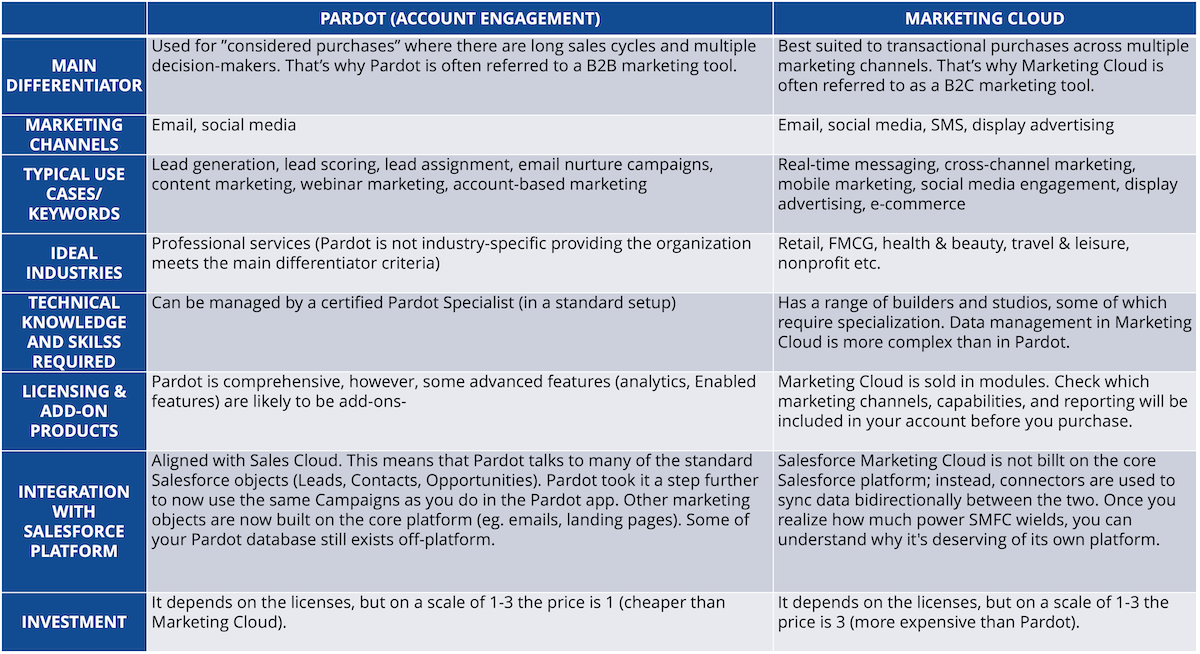 |  | PARDOT (ACCOUNT ENGAGEMENT) | MARKETING CLOUD |
|---|---|---|
| MAIN DIFFERENTIATOR | Used for "considered purchases" where there are long sales cycles and multiple decision-makers. That's why Pardot is often referred to a B2B marketing tool. | Best suited to transactional purchases across multiple marketing channels. That's why Marketing Cloud is often referred to as a B2C marketing tool. |
| MARKETING CHANNELS | Email, social media | Email, social media, SMS, display advertising |
| TYPICAL USE CASES/ KEYWORDS | Lead generation, lead scoring, lead assignment, email nurture campaigns, content marketing, webinar marketing, account-based marketing | Real-time messaging, cross-channel marketing, mobile marketing, social media engagement, display advertising, e-commerce |
| IDEAL INDUSTRIES | Professional services (Pardot is not industry-specific providing the organization meets the main differentiator criteria) | Retail, FMCG, health & beauty, travel & leisure, nonprofit etc. |
| TECHNICAL KNOWLEDGE AND SKILSS REQUIRED | Can be managed by a certified Pardot Specialist (in a standard setup) | Has a range of builders and studios, some of which require specialization. Data management in Marketing Cloud is more complex than in Pardot. |
| LICENSING & ADD-ON PRODUCTS | Pardot is comprehensive, however, some advanced features (analytics, Enabled features) are likely to be add-ons- | Marketing Cloud is sold in modules. Check which marketing channels, capabilities, and reporting will be included in your account before you purchase. |
| INTEGRATION WITH SALESFORCE PLATFORM | Aligned with Sales Cloud. This means that Pardot talks to many of the standard Salesforce objects (Leads, Contacts, Opportunities). Pardot took it a step further to now use the same Campaigns as you do in the Pardot app. Other marketing objects are now built on the core platform (eg. emails, landing pages). Some of your Pardot database still exists off-platform. | Salesforce Marketing Cloud is not billt on the core Salesforce platform; instead, connectors are used to sync data bidirectionally between the two. Once you realize how much power SMFC wields, you can understand why it's deserving of its own platform. |
| INVESTMENT | It depends on the licenses, but on a scale of 1-3 the price is 1 (cheaper than Marketing Cloud). | It depends on the licenses, but on a scale of 1-3 the price is 3 (more expensive than Pardot). |